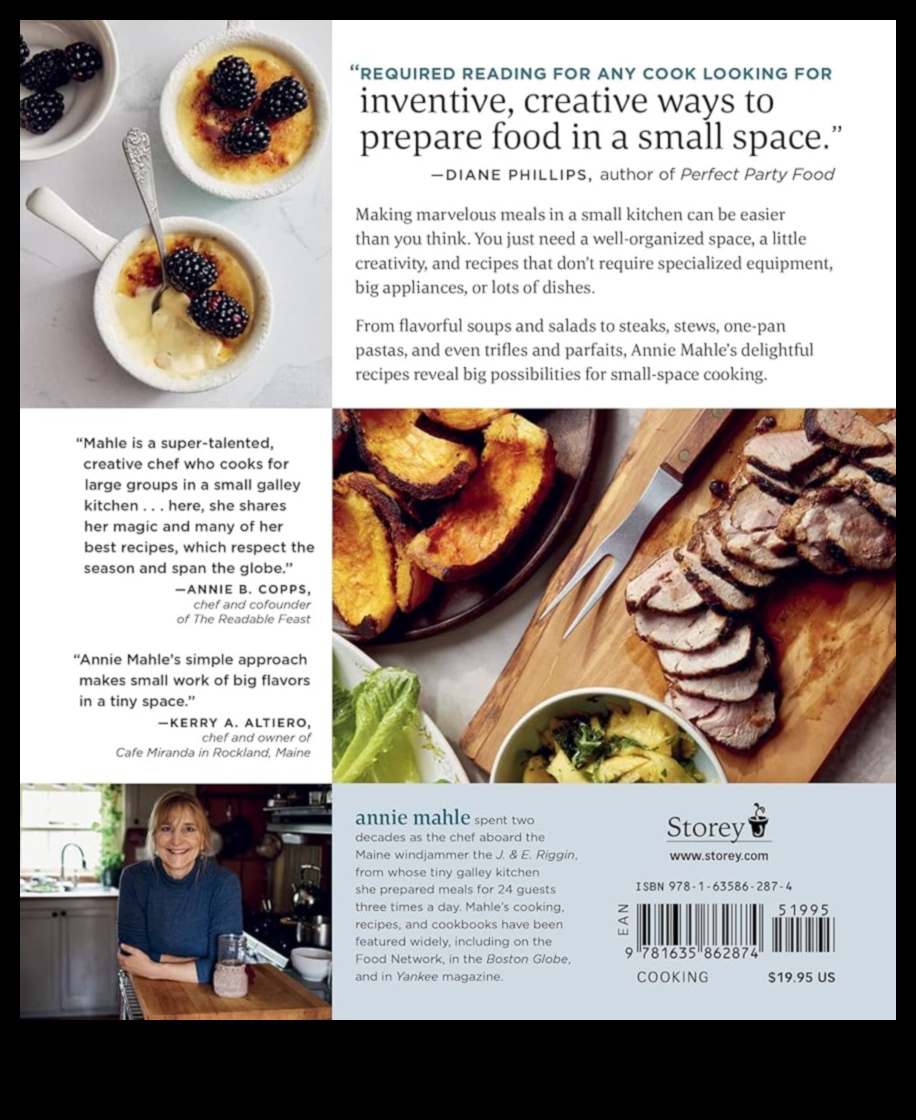 "REQUIRED READING FOR ANY COOK LOOKING FOR inventive, creative ways to prepare food in a small space."

—DIANE PHILLIPS, author of Perfect Party Food

Making marvelous meals in a small kitchen can be easier than you think. You just need a well-organized space, a little creativity, and recipes that don't require specialized equipment, big appliances, or lots of dishes.

From flavorful soups and salads to steaks, stews, one-pan pastas, and even trifles and parfaits, Annie Mahle's delightful recipes reveal big possibilities for small-space cooking.

"Mahle is a super-talented, creative chef who cooks for large groups in a small galley kitchen . . . here, she shares her magic and many of her best recipes, which respect the season and span the globe."

—ANNIE B. COPPS, chef and cofounder of The Readable Feast

"Annie Mahle's simple approach makes small work of big flavors in a tiny space."

—KERRY A. ALTIERO, chef and owner of Cafe Miranda in Rockland, Maine

annie mahle spent two decades as the chef aboard the Maine windjammer the J. & E. Riggin, from whose tiny galley kitchen she prepared meals for 24 guests three times a day. Mahle's cooking, recipes, and cookbooks have been featured widely, including on the Food Network, in the Boston Globe, and in Yankee magazine.

Storey
www.storey.com

ISBN 978-1-63586-287-4

EAN

51995

9 781635 862874

COOKING

$19.95 US